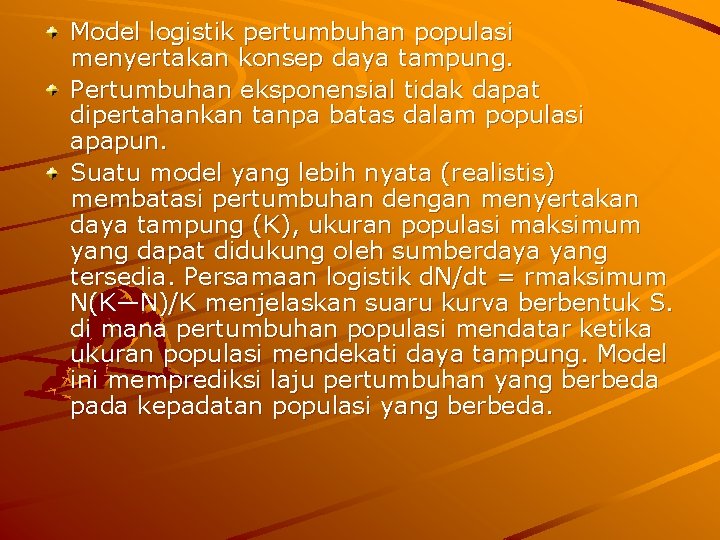 Model logistik pertumbuhan populasi menyertakan konsep daya tampung.

Pertumbuhan eksponensial tidak dapat dipertahankan tanpa batas dalam populasi apapun.

Suatu model yang lebih nyata (realistis) membatasi pertumbuhan dengan menyertakan daya tampung (K), ukuran populasi maksimum yang dapat didukung oleh sumberdaya yang tersedia. Persamaan logistik dN/dt = rmaksimum N(K—N)/K menjelaskan suaru kurva berbentuk S. di mana pertumbuhan populasi mendatar ketika ukuran populasi mendekati daya tampung. Model ini memprediksi laju pertumbuhan yang berbeda pada kepadatan populasi yang berbeda.